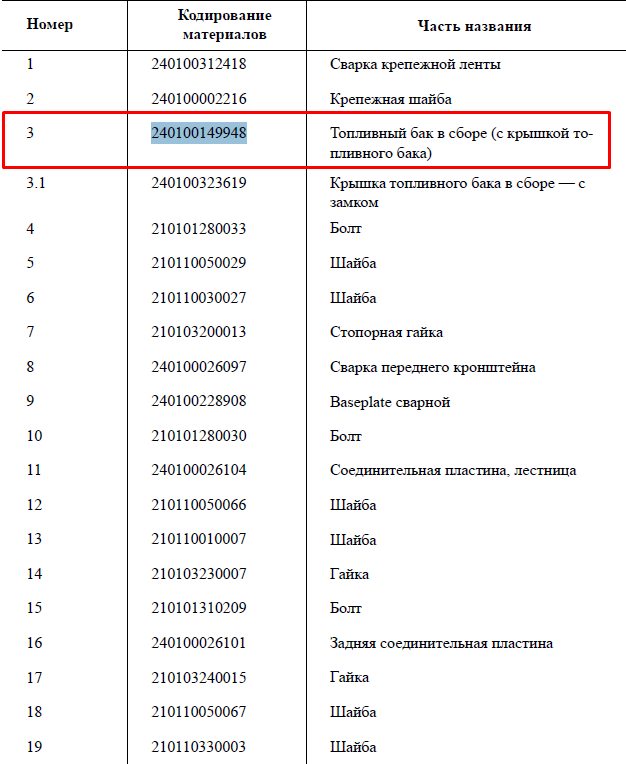 | Номер | Кодирование материалов | Часть названия |
|---|---|---|
| 1 | 240100312418 | Сварка крепежной ленты |
| 2 | 240100002216 | Крепежная шайба |
| 3 | 240100149948 | Топливный бак в сборе (с крышкой топливного бака) |
| 3.1 | 240100323619 | Крышка топливного бака в сборе — с замком |
| 4 | 210101280033 | Болт |
| 5 | 210110050029 | Шайба |
| 6 | 210110030027 | Шайба |
| 7 | 210103200013 | Стопорная гайка |
| 8 | 240100026097 | Сварка переднего кронштейна |
| 9 | 240100228908 | Baseplate сварной |
| 10 | 210101280030 | Болт |
| 11 | 240100026104 | Соединительная пластина, лестница |
| 12 | 210110050066 | Шайба |
| 13 | 210110010007 | Шайба |
| 14 | 210103230007 | Гайка |
| 15 | 210101310209 | Болт |
| 16 | 240100026101 | Задняя соединительная пластина |
| 17 | 210103240015 | Гайка |
| 18 | 210110050067 | Шайба |
| 19 | 210110330003 | Шайба |